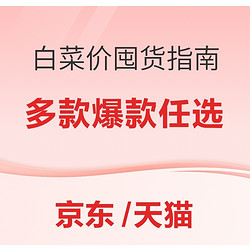 白菜价囤货指南

多款爆款任选

京东 /天猫